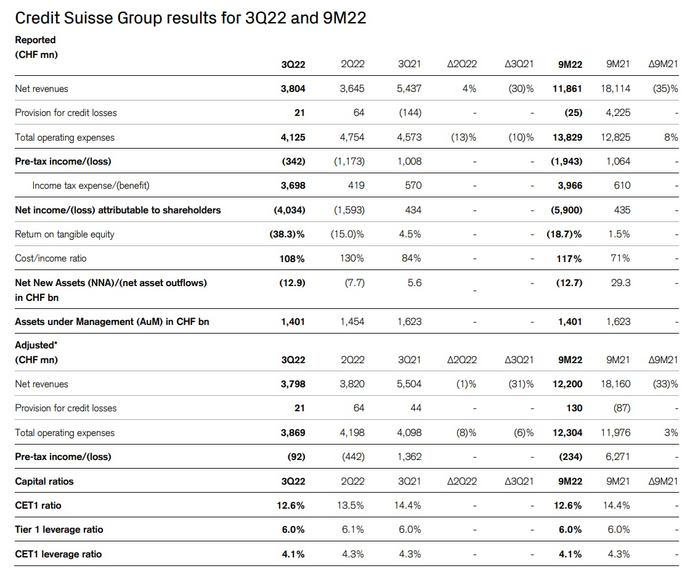 Credit Suisse Group results for 3Q22 and 9M22

| Reported (CHF mn) | 3Q22 | 2Q22 | 3Q21 | Δ2Q22 | Δ3Q21 | 9M22 | 9M21 | Δ9M21 |
|---|---|---|---|---|---|---|---|---|
| Net revenues | 3,804 | 3,645 | 5,437 | 4% | (30)% | 11,861 | 18,114 | (35)% |
| Provision for credit losses | 21 | 64 | (144) | - | - | (25) | 4,225 | - |
| Total operating expenses | 4,125 | 4,754 | 4,573 | (13)% | (10)% | 13,829 | 12,825 | 8% |
| Pre-tax income/(loss) | (342) | (1,173) | 1,008 | - | - | (1,943) | 1,064 | - |
| Income tax expense/(benefit) | 3,698 | 419 | 570 | - | - | 3,966 | 610 | - |
| Net income/(loss) attributable to shareholders | (4,034) | (1,593) | 434 | - | - | (5,900) | 435 | - |
| Return on tangible equity | (38.3)% | (15.0)% | 4.5% | - | - | (18.7)% | 1.5% | - |
| Cost/income ratio | 108% | 130% | 84% | - | - | 117% | 71% | - |
| Net New Assets (NNA)/(net asset outflows) in CHF bn | (12.9) | (7.7) | 5.6 | - | - | (12.7) | 29.3 | - |
| Assets under Management (AuM) in CHF bn | 1,401 | 1,454 | 1,623 | - | - | 1,401 | 1,623 | - |
| Adjusted* (CHF mn) | 3Q22 | 2Q22 | 3Q21 | Δ2Q22 | Δ3Q21 | 9M22 | 9M21 | Δ9M21 |
| Net revenues | 3,798 | 3,820 | 5,504 | (1)% | (31)% | 12,200 | 18,160 | (33)% |
| Provision for credit losses | 21 | 64 | 44 | - | - | 130 | (87) | - |
| Total operating expenses | 3,869 | 4,198 | 4,098 | (8)% | (6)% | 12,304 | 11,976 | 3% |
| Pre-tax income/(loss) | (92) | (442) | 1,362 | - | - | (234) | 6,271 | - |
| Capital ratios | 3Q22 | 2Q22 | 3Q21 | Δ2Q22 | Δ3Q21 | 9M22 | 9M21 | Δ9M21 |
| CET1 ratio | 12.6% | 13.5% | 14.4% | - | - | 12.6% | 14.4% | - |
| Tier 1 leverage ratio | 6.0% | 6.1% | 6.0% | - | - | 6.0% | 6.0% | - |
| CET1 leverage ratio | 4.1% | 4.3% | 4.3% | - | - | 4.1% | 4.3% | - |